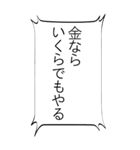 金なら
いくらでもやる